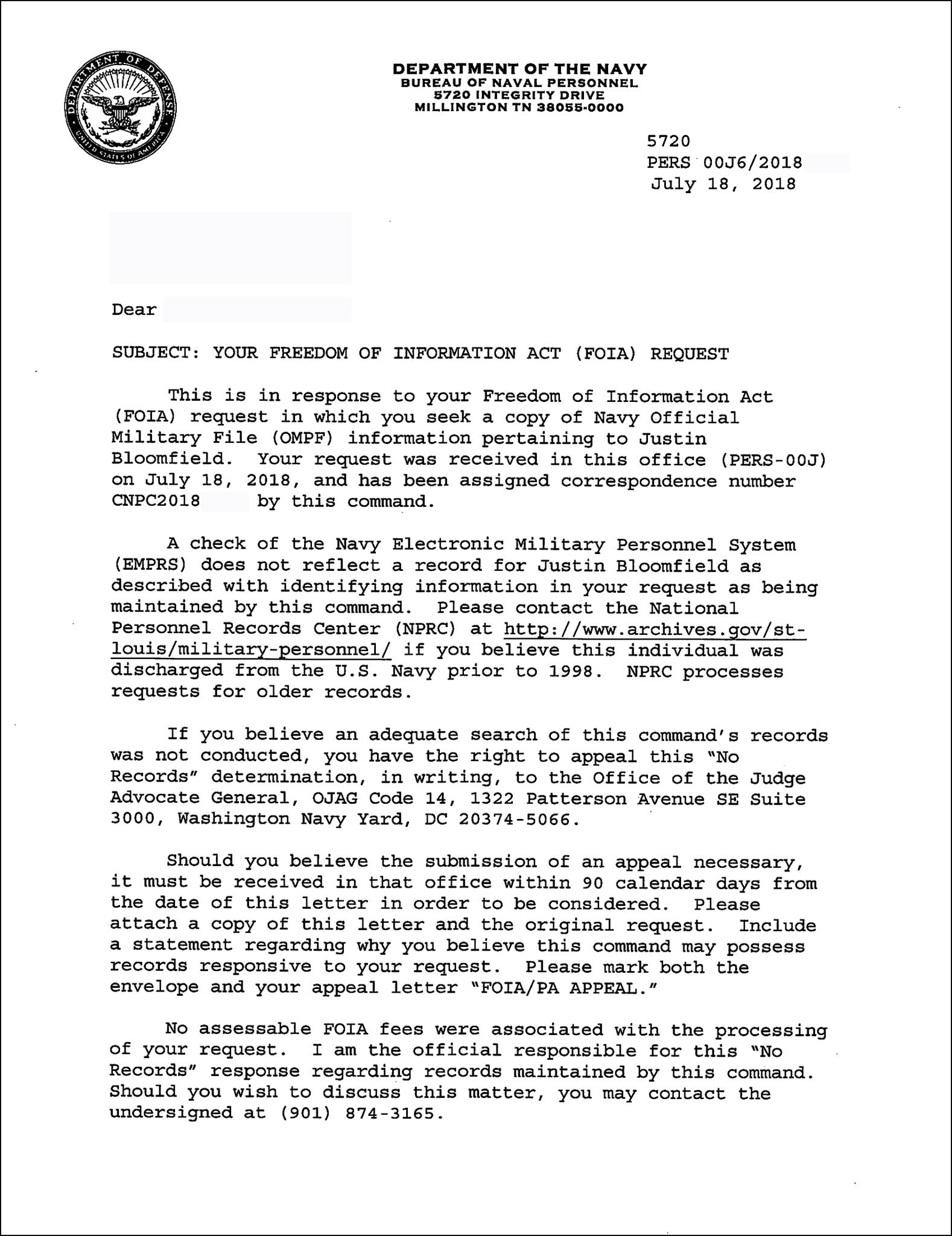 DEPARTMENT OF DEFENSE
UNITED STATES OF AMERICA

DEPARTMENT OF THE NAVY
BUREAU OF NAVAL PERSONNEL
5720 INTEGRITY DRIVE
MILLINGTON TN 38055-0000

5720
PERS 00J6/2018
July 18, 2018

Dear

SUBJECT: YOUR FREEDOM OF INFORMATION ACT (FOIA) REQUEST

This is in response to your Freedom of Information Act (FOIA) request in which you seek a copy of Navy Official Military File (OMPF) information pertaining to Justin Bloomfield. Your request was received in this office (PERS-00J) on July 18, 2018, and has been assigned correspondence number CNPC2018 by this command.

A check of the Navy Electronic Military Personnel System (EMPRS) does not reflect a record for Justin Bloomfield as described with identifying information in your request as being maintained by this command. Please contact the National Personnel Records Center (NPRC) at http://www.archives.gov/st-louis/military-personnel/ if you believe this individual was discharged from the U.S. Navy prior to 1998. NPRC processes requests for older records.

If you believe an adequate search of this command's records was not conducted, you have the right to appeal this "No Records" determination, in writing, to the Office of the Judge Advocate General, OJAG Code 14, 1322 Patterson Avenue SE Suite 3000, Washington Navy Yard, DC 20374-5066.

Should you believe the submission of an appeal necessary, it must be received in that office within 90 calendar days from the date of this letter in order to be considered. Please attach a copy of this letter and the original request. Include a statement regarding why you believe this command may possess records responsive to your request. Please mark both the envelope and your appeal letter "FOIA/PA APPEAL."

No assessable FOIA fees were associated with the processing of your request. I am the official responsible for this "No Records" response regarding records maintained by this command. Should you wish to discuss this matter, you may contact the undersigned at (901) 874-3165.